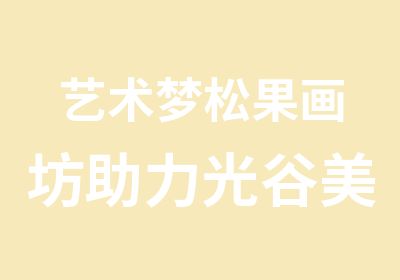 艺术梦松果画

坊助力光谷美